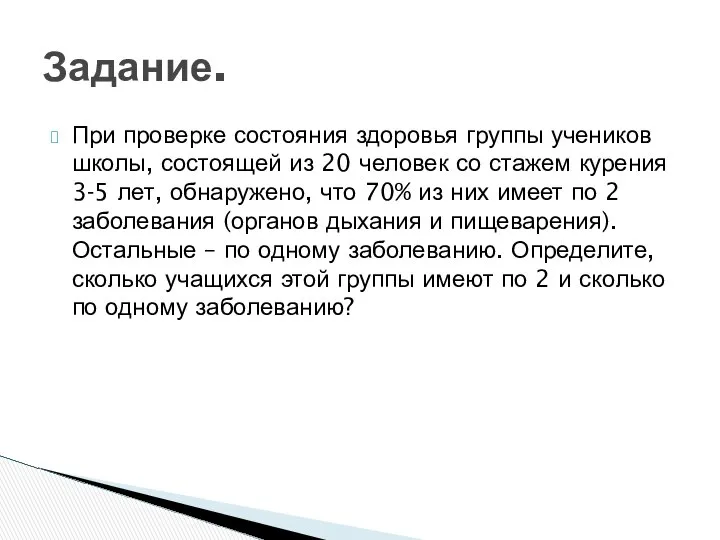 Задание.

При проверке состояния здоровья группы учеников школы, состоящей из 20 человек со стажем курения 3-5 лет, обнаружено, что 70% из них имеет по 2 заболевания (органов дыхания и пищеварения). Остальные – по одному заболеванию. Определите, сколько учащихся этой группы имеют по 2 и сколько по одному заболеванию?